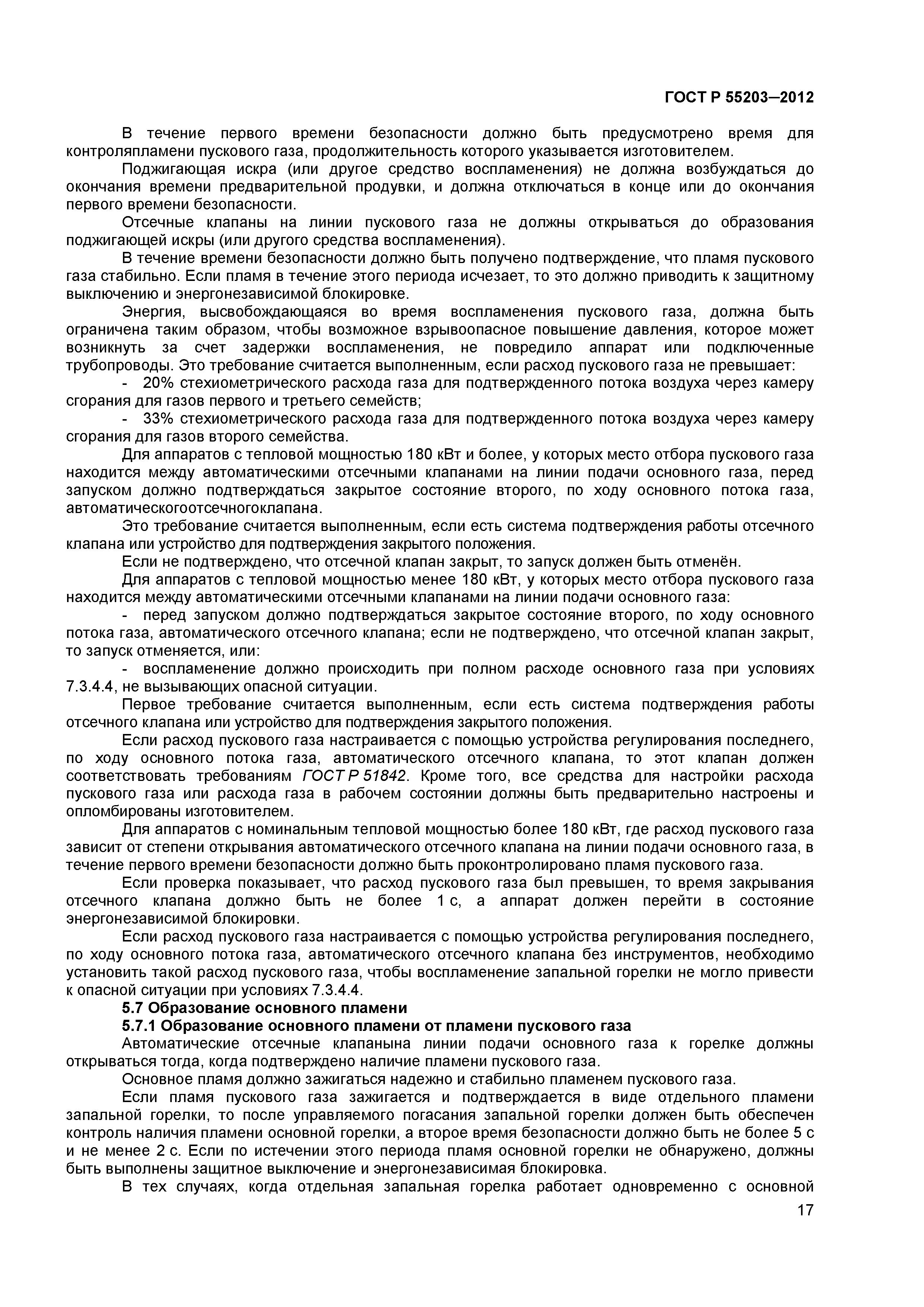 ГОСТ Р 55203–2012

В течение первого времени безопасности должно быть предусмотрено время для контроляпламени пускового газа, продолжительность которого указывается изготовителем.

Поджигающая искра (или другое средство воспламенения) не должна возбуждаться до окончания времени предварительной продувки, и должна отключаться в конце или до окончания первого времени безопасности.

Отсечные клапаны на линии пускового газа не должны открываться до образования поджигающей искры (или другого средства воспламенения).

В течение времени безопасности должно быть получено подтверждение, что пламя пускового газа стабильно. Если пламя в течение этого периода исчезает, то это должно приводить к защитному выключению и энергонезависимой блокировке.

Энергия, высвобождающаяся во время воспламенения пускового газа, должна быть ограничена таким образом, чтобы возможное взрывоопасное повышение давления, которое может возникнуть за счет задержки воспламенения, не повредило аппарат или подключенные трубопроводы. Это требование считается выполненным, если расход пускового газа не превышает:

- 20% стехиометрического расхода газа для подтвержденного потока воздуха через камеру сгорания для газов первого и третьего семейств;

- 33% стехиометрического расхода газа для подтвержденного потока воздуха через камеру сгорания для газов второго семейства.

Для аппаратов с тепловой мощностью 180 кВт и более, у которых место отбора пускового газа находится между автоматическими отсечными клапанами на линии подачи основного газа, перед запуском должно подтверждаться закрытое состояние второго, по ходу основного потока газа, автоматическогоотсечногоклапана.

Это требование считается выполненным, если есть система подтверждения работы отсечного клапана или устройство для подтверждения закрытого положения.

Если не подтверждено, что отсечной клапан закрыт, то запуск должен быть отменён.

Для аппаратов с тепловой мощностью менее 180 кВт, у которых место отбора пускового газа находится между автоматическими отсечными клапанами на линии подачи основного газа:

- перед запуском должно подтверждаться закрытое состояние второго, по ходу основного потока газа, автоматического отсечного клапана; если не подтверждено, что отсечной клапан закрыт, то запуск отменяется, или:

- воспламенение должно происходить при полном расходе основного газа при условиях 7.3.4.4, не вызывающих опасной ситуации.

Первое требование считается выполненным, если есть система подтверждения работы отсечного клапана или устройство для подтверждения закрытого положения.

Если расход пускового газа настраивается с помощью устройства регулирования последнего, по ходу основного потока газа, автоматического отсечного клапана, то этот клапан должен соответствовать требованиям ГОСТ Р 51842. Кроме того, все средства для настройки расхода пускового газа или расхода газа в рабочем состоянии должны быть предварительно настроены и опломбированы изготовителем.

Для аппаратов с номинальным тепловой мощностью более 180 кВт, где расход пускового газа зависит от степени открывания автоматического отсечного клапана на линии подачи основного газа, в течение первого времени безопасности должно быть проконтролировано пламя пускового газа.

Если проверка показывает, что расход пускового газа был превышен, то время закрывания отсечного клапана должно быть не более 1 с, а аппарат должен перейти в состояние энергонезависимой блокировки.

Если расход пускового газа настраивается с помощью устройства регулирования последнего, по ходу основного потока газа, автоматического отсечного клапана без инструментов, необходимо установить такой расход пускового газа, чтобы воспламенение запальной горелки не могло привести к опасной ситуации при условиях 7.3.4.4.

5.7 Образование основного пламени

5.7.1 Образование основного пламени от пламени пускового газа

Автоматические отсечные клапанына линии подачи основного газа к горелке должны открываться тогда, когда подтверждено наличие пламени пускового газа.

Основное пламя должно зажигаться надежно и стабильно пламенем пускового газа.

Если пламя пускового газа зажигается и подтверждается в виде отдельного пламени запальной горелки, то после управляемого погасания запальной горелки должен быть обеспечен контроль наличия пламени основной горелки, а второе время безопасности должно быть не более 5 с и не менее 2 с. Если по истечении этого периода пламя основной горелки не обнаружено, должны быть выполнены защитное выключение и энергонезависимая блокировка.

В тех случаях, когда отдельная запальная горелка работает одновременно с основной

17